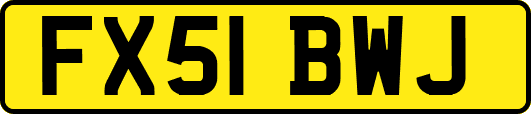 FX51 BWJ